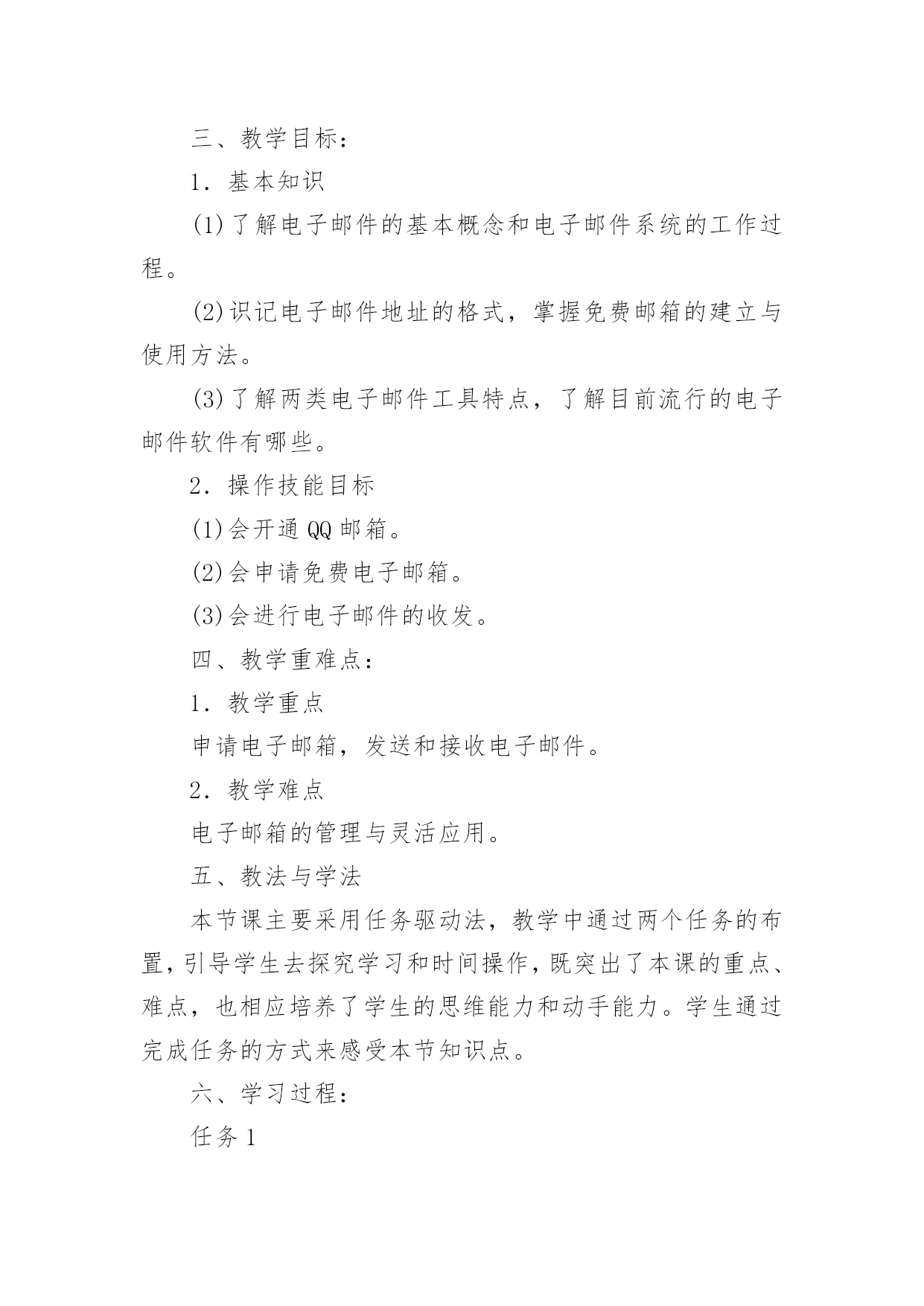 三、教学目标：

1．基本知识

(1)了解电子邮件的基本概念和电子邮件系统的工作过程。

(2)识记电子邮件地址的格式，掌握免费邮箱的建立与使用方法。

(3)了解两类电子邮件工具特点，了解目前流行的电子邮件软件有哪些。

2．操作技能目标

(1)会开通QQ邮箱。

(2)会申请免费电子邮箱。

(3)会进行电子邮件的收发。

四、教学重难点：

1．教学重点

申请电子邮箱，发送和接收电子邮件。

2．教学难点

电子邮箱的管理与灵活应用。

五、教法与学法

本节课主要采用任务驱动法，教学中通过两个任务的布置，引导学生去探究学习和时间操作，既突出了本课的重点、难点，也相应培养了学生的思维能力和动手能力。学生通过完成任务的方式来感受本节知识点。

六、学习过程：

任务1